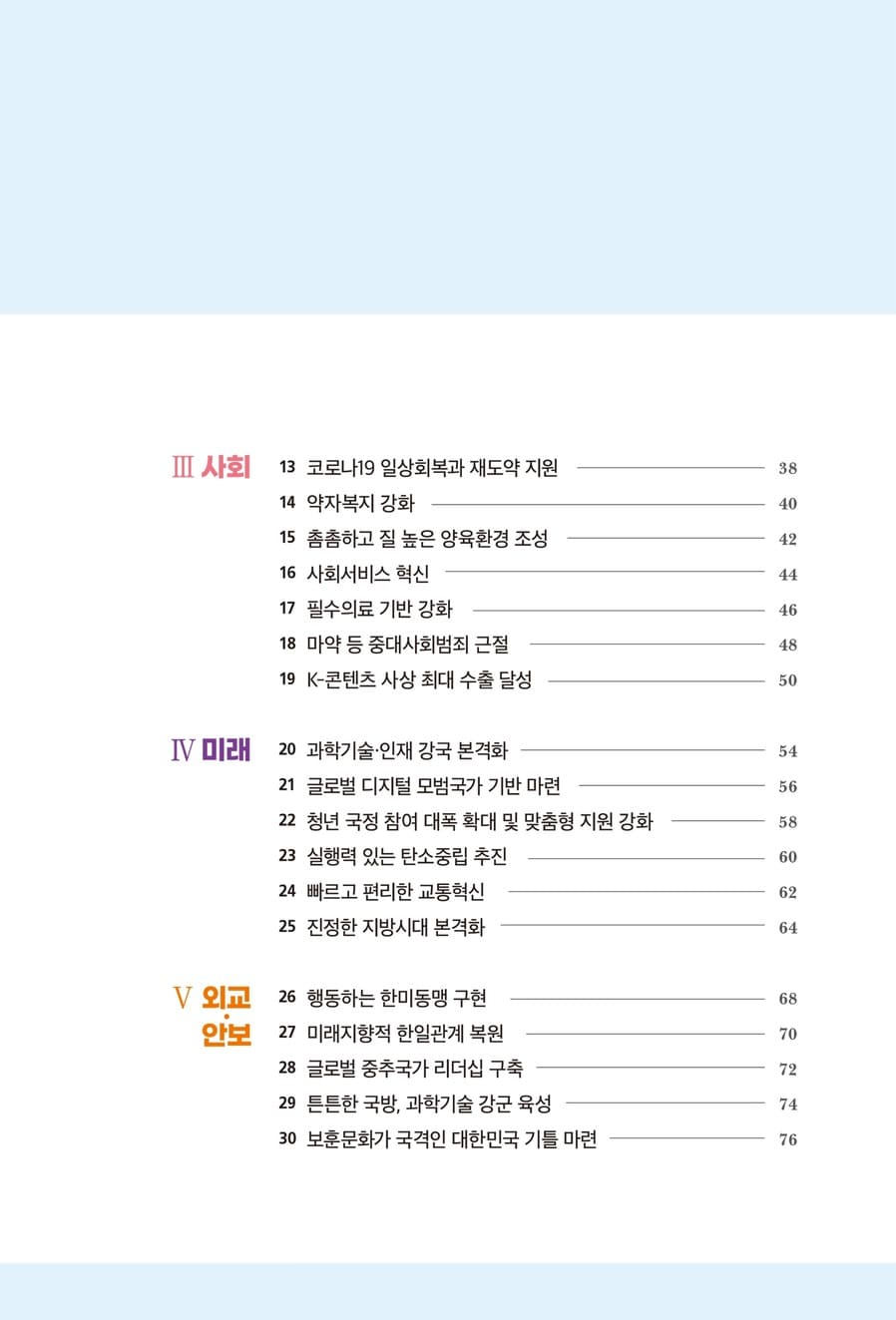 Ⅲ 사회

13 코로나19 일상회복과 재도약 지원 38
14 약자복지 강화 40
15 촘촘하고 질 높은 양육환경 조성 42
16 사회서비스 혁신 44
17 필수의료 기반 강화 46
18 마약 등 중대사회범죄 근절 48
19 K-콘텐츠 사상 최대 수출 달성 50

Ⅳ 미래

20 과학기술·인재 강국 본격화 54
21 글로벌 디지털 모범국가 기반 마련 56
22 청년 국정 참여 대폭 확대 및 맞춤형 지원 강화 58
23 실행력 있는 탄소중립 추진 60
24 빠르고 편리한 교통혁신 62
25 진정한 지방시대 본격화 64

Ⅴ 외교·안보

26 행동하는 한미동맹 구현 68
27 미래지향적 한일관계 복원 70
28 글로벌 중추국가 리더십 구축 72
29 튼튼한 국방, 과학기술 강군 육성 74
30 보훈문화가 국격인 대한민국 기틀 마련 76